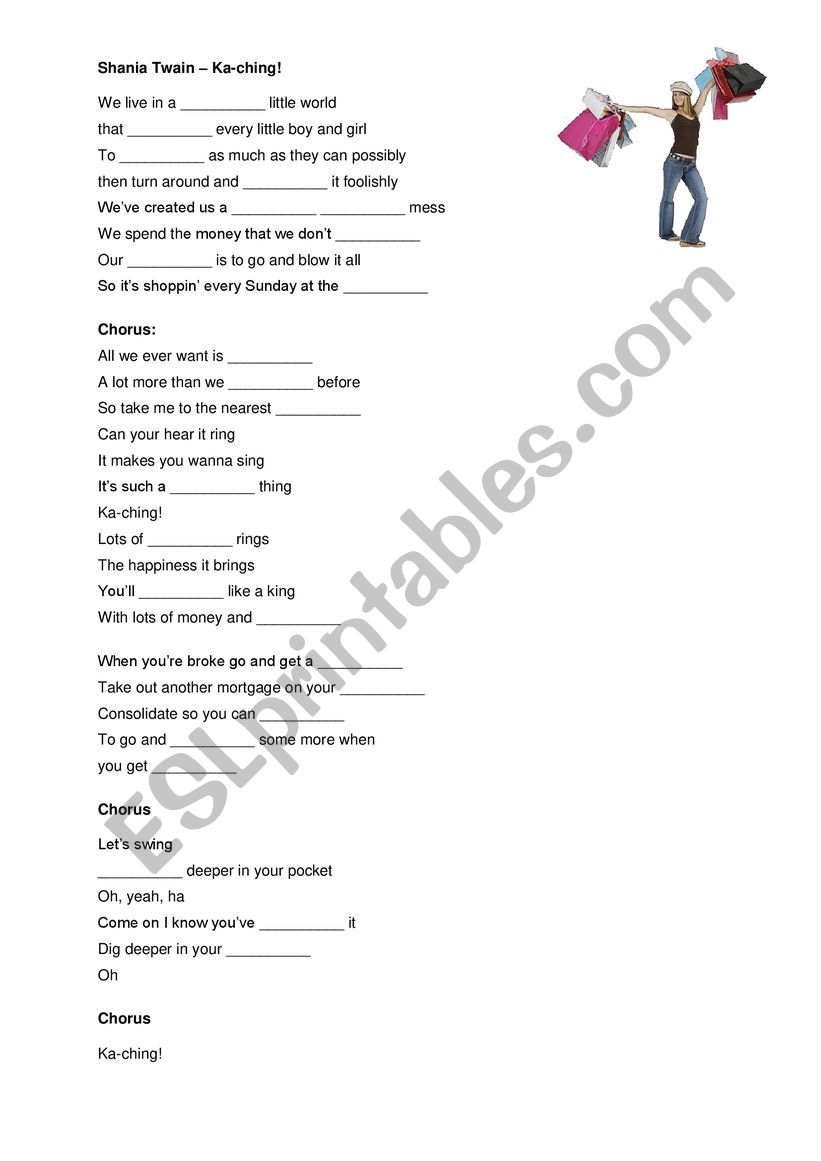 Shania Twain – Ka-ching!

We live in a __________ little world
that __________ every little boy and girl
To __________ as much as they can possibly
then turn around and __________ it foolishly
We've created us a __________ __________ mess
We spend the money that we don't __________
Our __________ is to go and blow it all
So it's shoppin' every Sunday at the __________

Chorus:
All we ever want is __________
A lot more than we __________ before
So take me to the nearest __________
Can your hear it ring
It makes you wanna sing
It's such a __________ thing
Ka-ching!
Lots of __________ rings
The happiness it brings
You'll __________ like a king
With lots of money and __________

When you're broke go and get a __________
Take out another mortgage on your __________
Consolidate so you can __________
To go and __________ some more when you get __________

Chorus
Let's swing
__________ deeper in your pocket
Oh, yeah, ha
Come on I know you've __________ it
Dig deeper in your __________
Oh

Chorus
Ka-ching!

ESLprintables.com